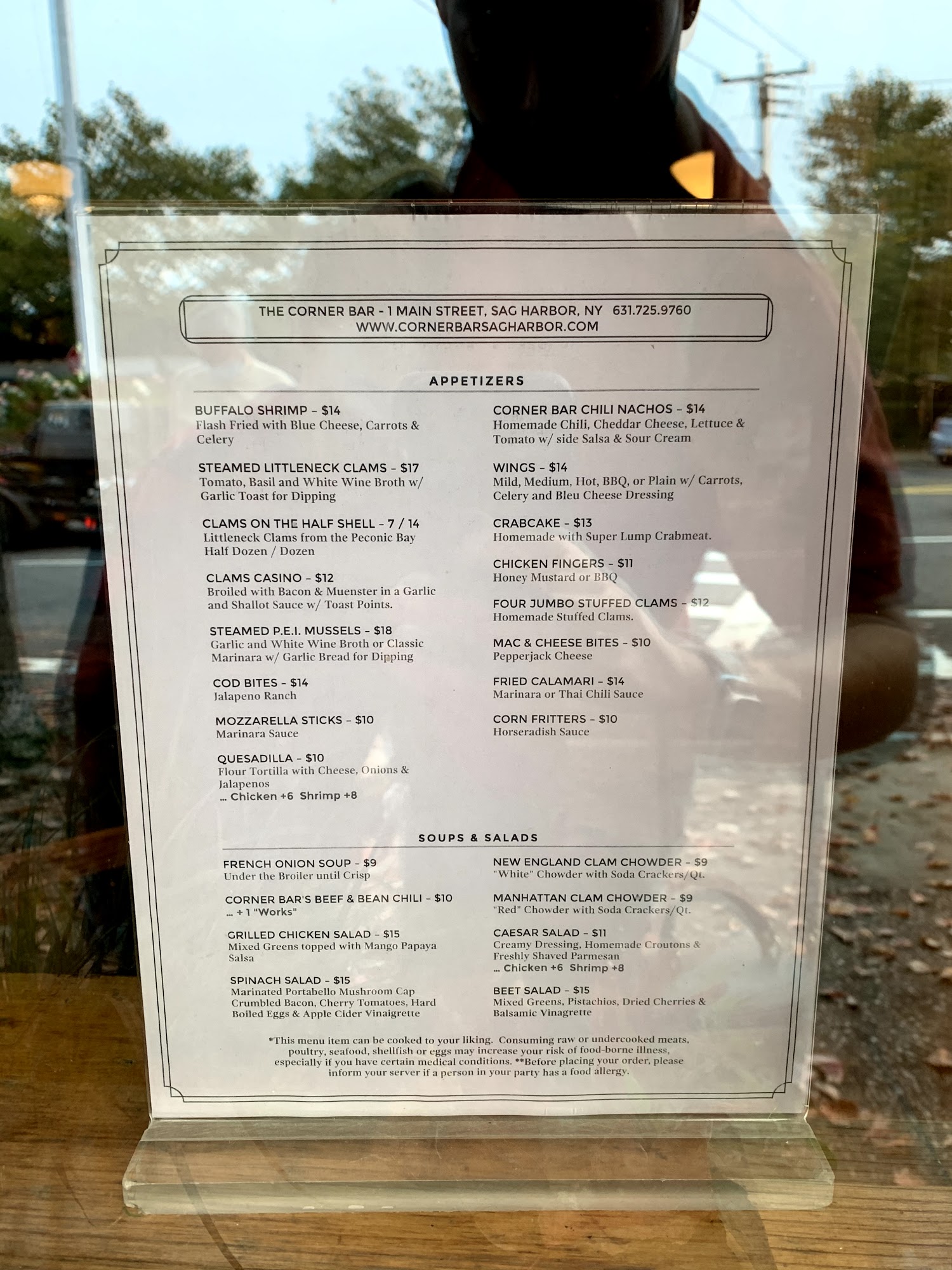 THE CORNER BAR - 1 MAIN STREET, SAG HARBOR, NY 631.725.9760
WWW.CORNERBARSAGHARBOR.COM

APPETIZERS

BUFFALO SHRIMP - $14
Flash Fried with Blue Cheese, Carrots & Celery

STEAMED LITTLENECK CLAMS - $17
Tomato, Basil and White Wine Broth w/ Garlic Toast for Dipping

CLAMS ON THE HALF SHELL - 7 / 14
Littleneck Clams from the Peconic Bay
Half Dozen / Dozen

CLAMS CASINO - $12
Broiled with Bacon & Muenster in a Garlic and Shallot Sauce w/ Toast Points.

STEAMED P.E.I. MUSSELS - $18
Garlic and White Wine Broth or Classic Marinara w/ Garlic Bread for Dipping

COD BITES - $14
Jalapeno Ranch

MOZZARELLA STICKS - $10
Marinara Sauce

QUESADILLA - $10
Flour Tortilla with Cheese, Onions & Jalapenos
... Chicken +6 Shrimp +8

CORNER BAR CHILI NACHOS - $14
Homemade Chili, Cheddar Cheese, Lettuce & Tomato w/ side Salsa & Sour Cream

WINGS - $14
Mild, Medium, Hot, BBQ, or Plain w/ Carrots, Celery and Bleu Cheese Dressing

CRABCAKE - $13
Homemade with Super Lump Crabmeat.

CHICKEN FINGERS - $11
Honey Mustard or BBQ

FOUR JUMBO STUFFED CLAMS - $12
Homemade Stuffed Clams.

MAC & CHEESE BITES - $10
Pepperjack Cheese

FRIED CALAMARI - $14
Marinara or Thai Chili Sauce

CORN FRITTERS - $10
Horseradish Sauce

SOUPS & SALADS

FRENCH ONION SOUP - $9
Under the Broiler until Crisp

CORNER BAR'S BEEF & BEAN CHILI - $10
... + 1 "Works"

GRILLED CHICKEN SALAD - $15
Mixed Greens topped with Mango Papaya Salsa

SPINACH SALAD - $15
Marinated Portabello Mushroom Cap Crumbled Bacon, Cherry Tomatoes, Hard Boiled Eggs & Apple Cider Vinaigrette

NEW ENGLAND CLAM CHOWDER - $9
"White" Chowder with Soda Crackers/Qt.

MANHATTAN CLAM CHOWDER - $9
"Red" Chowder with Soda Crackers/Qt.

CAESAR SALAD - $11
Creamy Dressing, Homemade Croutons & Freshly Shaved Parmesan
... Chicken +6 Shrimp +8

BEET SALAD - $15
Mixed Greens, Pistachios, Dried Cherries & Balsamic Vinagrette

*This menu item can be cooked to your liking. Consuming raw or undercooked meats, poultry, seafood, shellfish or eggs may increase your risk of food-borne illness, especially if you have certain medical conditions. **Before placing your order, please inform your server if a person in your party has a food allergy.